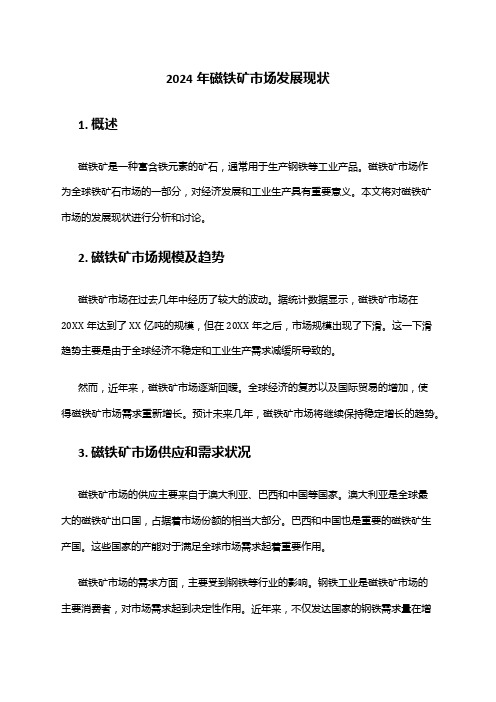 2024 年磁铁矿市场发展现状

1. 概述

磁铁矿是一种富含铁元素的矿石，通常用于生产钢铁等工业产品。磁铁矿市场作为全球铁矿石市场的一部分，对经济发展和工业生产具有重要意义。本文将对磁铁矿市场的发展现状进行分析和讨论。

2. 磁铁矿市场规模及趋势

磁铁矿市场在过去几年中经历了较大的波动。据统计数据显示，磁铁矿市场在 20XX 年达到了 XX 亿吨的规模，但在 20XX 年之后，市场规模出现了下滑。这一下滑趋势主要是由于全球经济不稳定和工业生产需求减缓所导致的。

然而，近年来，磁铁矿市场逐渐回暖。全球经济的复苏以及国际贸易的增加，使得磁铁矿市场需求重新增长。预计未来几年，磁铁矿市场将继续保持稳定增长的趋势。

3. 磁铁矿市场供应和需求状况

磁铁矿市场的供应主要来自于澳大利亚、巴西和中国等国家。澳大利亚是全球最大的磁铁矿出口国，占据着市场份额的相当大部分。巴西和中国也是重要的磁铁矿生产国。这些国家的产能对于满足全球市场需求起着重要作用。

磁铁矿市场的需求方面，主要受到钢铁等行业的影响。钢铁工业是磁铁矿市场的主要消费者，对市场需求起到决定性作用。近年来，不仅发达国家的钢铁需求量在增